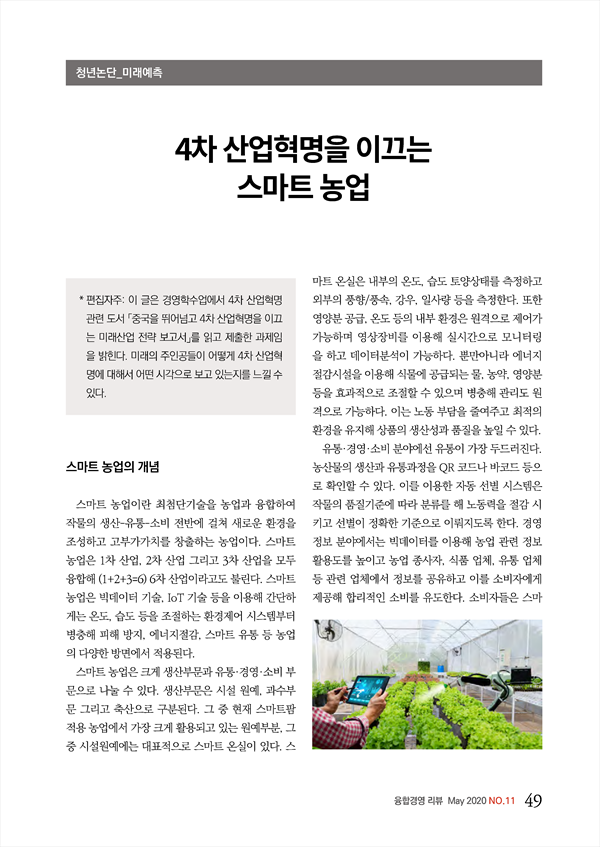 청년논단_미래예측

4차 산업혁명을 이끄는 스마트 농업

* 편집자주: 이 글은 경영학수업에서 4차 산업혁명 관련 도서 「중국을 뛰어넘고 4차 산업혁명을 이끄는 미래산업 전략 보고서」를 읽고 제출한 과제임을 밝힌다. 미래의 주인공들이 어떻게 4차 산업혁명에 대해서 어떤 시각으로 보고 있는지를 느낄 수 있다.

스마트 농업의 개념

스마트 농업이란 최첨단기술을 농업과 융합하여 작물의 생산-유통-소비 전반에 걸쳐 새로운 환경을 조성하고 고부가가치를 창출하는 농업이다. 스마트 농업은 1차 산업, 2차 산업 그리고 3차 산업을 모두 융합해 (1+2+3=6) 6차 산업이라고도 불린다. 스마트 농업은 빅데이터 기술, IoT 기술 등을 이용해 간단하게는 온도, 습도 등을 조절하는 환경제어 시스템부터 병충해 피해 방지, 에너지절감, 스마트 유통 등 농업의 다양한 방면에서 적용된다.

스마트 농업은 크게 생산부문과 유통·경영·소비 부문으로 나눌 수 있다. 생산부문은 시설 원예, 과수부문 그리고 축산으로 구분된다. 그 중 현재 스마트팜 적용 농업에서 가장 크게 활용되고 있는 원예부분, 그 중 시설원예에는 대표적으로 스마트 온실이 있다. 스마트 온실은 내부의 온도, 습도 토양상태를 측정하고 외부의 풍향/풍속, 강우, 일사량 등을 측정한다. 또한 영양분 공급, 온도 등의 내부 환경은 원격으로 제어가 가능하며 영상장비를 이용해 실시간으로 모니터링을 하고 데이터분석이 가능하다. 뿐만아니라 에너지 절감시설을 이용해 식물에 공급되는 물, 농약, 영양분 등을 효과적으로 조절할 수 있으며 병충해 관리도 원격으로 가능하다. 이는 노동 부담을 줄여주고 최적의 환경을 유지해 상품의 생산성과 품질을 높일 수 있다.

유통·경영·소비 분야에선 유통이 가장 두드러진다. 농산물의 생산과 유통과정을 QR 코드나 바코드 등으로 확인할 수 있다. 이를 이용한 자동 선별 시스템은 작물의 품질기준에 따라 분류를 해 노동력을 절감 시키고 선별이 정확한 기준으로 이뤄지도록 한다. 경영정보 분야에서는 빅데이터를 이용해 농업 관련 정보 활용도를 높이고 농업 종사자, 식품 업체, 유통 업체 등 관련 업체에서 정보를 공유하고 이를 소비자에게 제공해 합리적인 소비를 유도한다. 소비자들은 스마

융합경영 리뷰 May 2020 NO.11 49